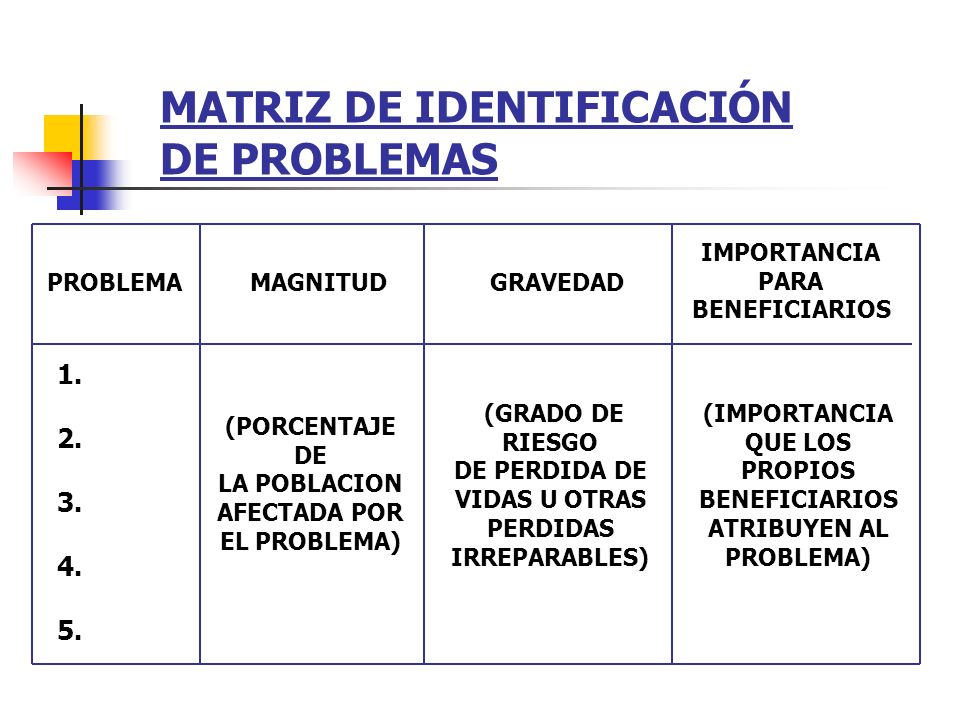 MATRIZ DE IDENTIFICACIÓN DE PROBLEMAS

| PROBLEMA | MAGNITUD | GRAVEDAD | IMPORTANCIA PARA BENEFICIARIOS |
|---|---|---|---|
| 1. 2. 3. 4. 5. | (PORCENTAJE DE LA POBLACION AFECTADA POR EL PROBLEMA) | (GRADO DE RIESGO DE PERDIDA DE VIDAS U OTRAS PERDIDAS IRREPARABLES) | (IMPORTANCIA QUE LOS PROPIOS BENEFICIARIOS ATRIBUYEN AL PROBLEMA) |